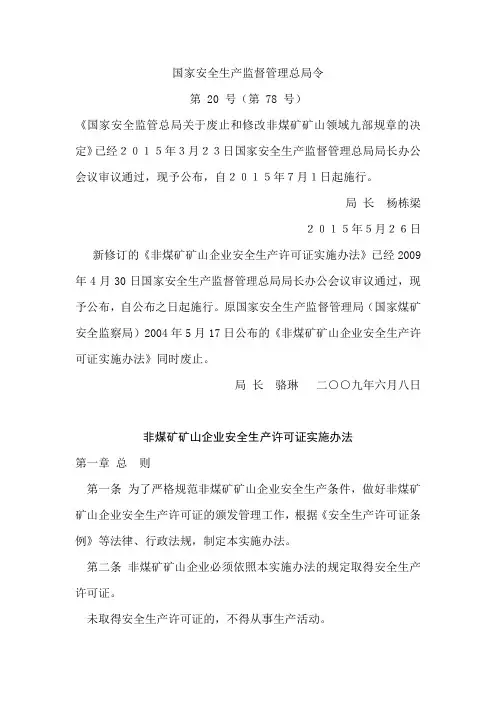 国家安全生产监督管理总局令

第 20 号（第 78 号）

《国家安全监管总局关于废止和修改非煤矿矿山领域九部规章的决定》已经２０１５年３月２３日国家安全生产监督管理总局局长办公会议审议通过，现予公布，自２０１５年７月１日起施行。

局 长 杨栋梁

２０１５年５月２６日

新修订的《非煤矿矿山企业安全生产许可证实施办法》已经 2009 年 4 月 30 日国家安全生产监督管理总局局长办公会议审议通过，现予公布，自公布之日起施行。原国家安全生产监督管理局（国家煤矿安全监察局）2004 年 5 月 17 日公布的《非煤矿矿山企业安全生产许可证实施办法》同时废止。

局 长 骆琳 二〇〇九年六月八日

非煤矿矿山企业安全生产许可证实施办法

第一章 总 则

第一条 为了严格规范非煤矿矿山企业安全生产条件，做好非煤矿矿山企业安全生产许可证的颁发管理工作，根据《安全生产许可证条例》等法律、行政法规，制定本实施办法。

第二条 非煤矿矿山企业必须依照本实施办法的规定取得安全生产许可证。

未取得安全生产许可证的，不得从事生产活动。